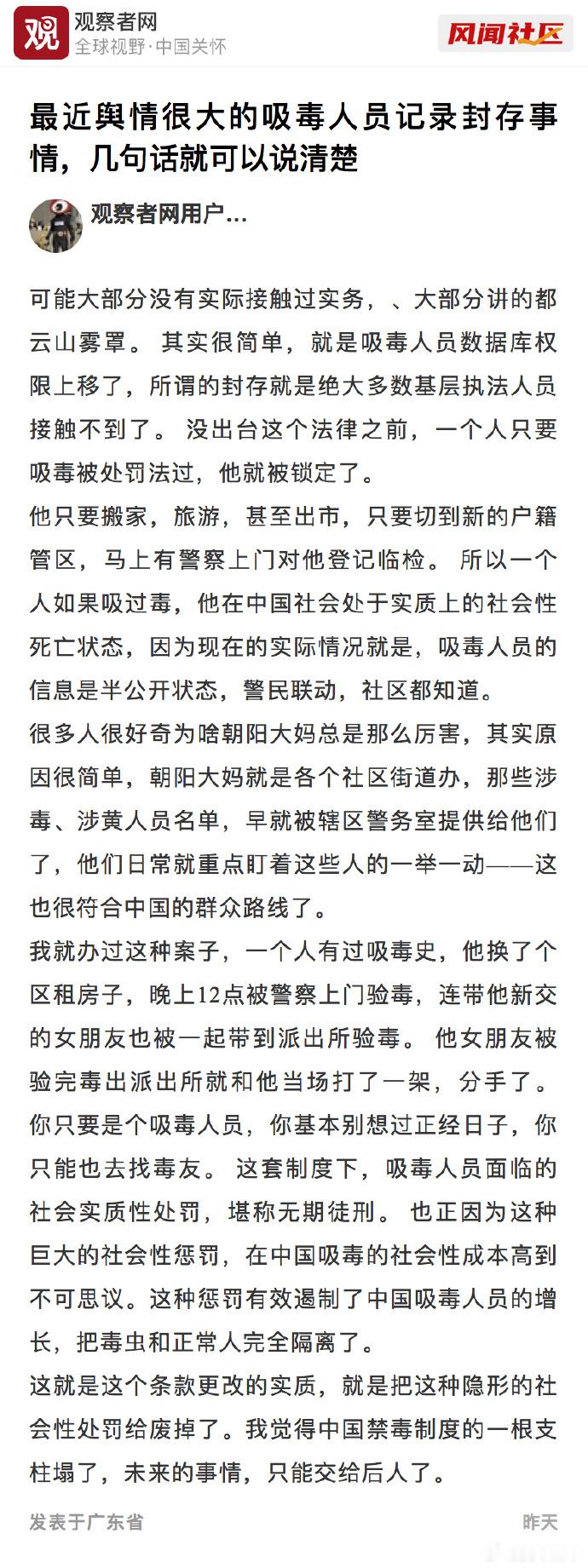 观
观察者网
全球视野·中国关怀
风闻社区

最近舆情很大的吸毒人员记录封存事情，几句话就可以说清楚

观察者网用户...

可能大部分没有实际接触过实务，、大部分讲的都云山雾罩。 其实很简单，就是吸毒人员数据库权限上移了，所谓的封存就是绝大多数基层执法人员接触不到了。 没出台这个法律之前，一个人只要吸毒被处罚法过，他就被锁定了。

他只要搬家，旅游，甚至出市，只要切到新的户籍管区，马上有警察上门对他登记临检。 所以一个人如果吸过毒，他在中国社会处于实质上的社会性死亡状态，因为现在的实际情况就是，吸毒人员的信息是半公开状态，警民联动，社区都知道。

很多人很好奇为啥朝阳大妈总是那么厉害，其实原因很简单，朝阳大妈就是各个社区街道办，那些涉毒、涉黄人员名单，早就被辖区警务室提供给他们了，他们日常就重点盯着这些人的一举一动——这也很符合中国的群众路线了。

我就办过这种案子，一个人有过吸毒史，他换了个区租房子，晚上12点被警察上门验毒，连带他新交的女朋友也被一起带到派出所验毒。 他女朋友被验完毒出派出所就和他当场打了一架，分手了。

你只要是个吸毒人员，你基本别想过正经日子，你只能也去找毒友。 这套制度下，吸毒人员面临的社会实质性处罚，堪称无期徒刑。 也正因为这种巨大的社会性惩罚，在中国吸毒的社会性成本高到不可思议。这种惩罚有效遏制了中国吸毒人员的增长，把毒虫和正常人完全隔离了。

这就是这个条款更改的实质，就是把这种隐形的社会性处罚给废掉了。我觉得中国禁毒制度的一根支柱塌了，未来的事情，只能交给后人了。

发表于广东省
昨天